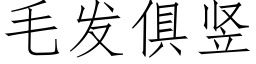 毛发俱竖